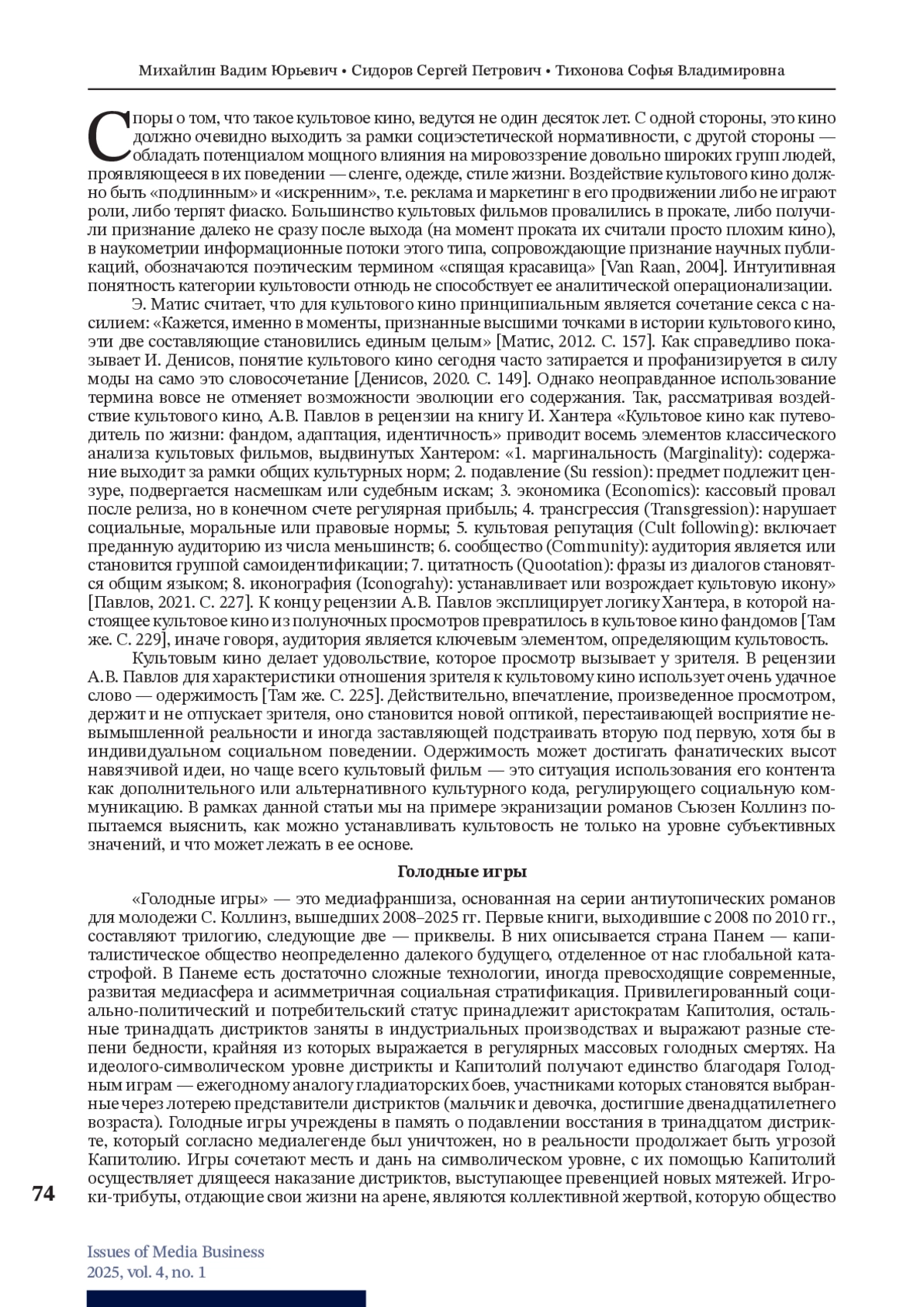 Михайлин Вадим Юрьевич • Сидоров Сергей Петрович • Тихонова Софья Владимировна

Споры о том, что такое культовое кино, ведутся не один десяток лет. С одной стороны, это кино должно очевидно выходить за рамки социэстетической нормативности, с другой стороны — обладать потенциалом мощного влияния на мировоззрение довольно широких групп людей, проявляющееся в их поведении — сленге, одежде, стиле жизни. Воздействие культового кино должно быть «подлинным» и «искренним», т.е. реклама и маркетинг в его продвижении либо не играют роли, либо терпят фиаско. Большинство культовых фильмов провалились в прокате, либо получили признание далеко не сразу после выхода (на момент проката их считали просто плохим кино), в наукометрии информационные потоки этого типа, сопровождающие признание научных публикаций, обозначаются поэтическим термином «спящая красавица» [Van Raan, 2004]. Интуитивная понятность категории культовости отнюдь не способствует ее аналитической операционализации.

Э. Матис считает, что для культового кино принципиальным является сочетание секса с насилием: «Кажется, именно в моменты, признанные высшими точками в истории культового кино, эти две составляющие становились единым целым» [Матис, 2012. С. 157]. Как справедливо показывает И. Денисов, понятие культового кино сегодня часто затирается и профанизируется в силу моды на само это словосочетание [Денисов, 2020. С. 149]. Однако неоправданное использование термина вовсе не отменяет возможности эволюции его содержания. Так, рассматривая воздействие культового кино, А.В. Павлов в рецензии на книгу И. Хантера «Культовое кино как путеводитель по жизни: фандом, адаптация, идентичность» приводит восемь элементов классического анализа культовых фильмов, выдвинутых Хантером: «1. маргинальность (Marginality): содержание выходит за рамки общих культурных норм; 2. подавление (Su ression): предмет подлежит цензуре, подвергается насмешкам или судебным искам; 3. экономика (Economics): кассовый провал после релиза, но в конечном счете регулярная прибыль; 4. трансгрессия (Transgression): нарушает социальные, моральные или правовые нормы; 5. культовая репутация (Cult following): включает преданную аудиторию из числа меньшинств; 6. сообщество (Community): аудитория является или становится группой самоидентификации; 7. цитатность (Quootation): фразы из диалогов становятся общим языком; 8. иконография (Iconograhy): устанавливает или возрождает культовую икону» [Павлов, 2021. С. 227]. К концу рецензии А.В. Павлов эксплицирует логику Хантера, в которой настоящее культовое кино из полуночных просмотров превратилось в культовое кино фандомов [Там же. С. 229], иначе говоря, аудитория является ключевым элементом, определяющим культовость.

Культовым кино делает удовольствие, которое просмотр вызывает у зрителя. В рецензии А.В. Павлов для характеристики отношения зрителя к культовому кино использует очень удачное слово — одержимость [Там же. С. 225]. Действительно, впечатление, произведенное просмотром, держит и не отпускает зрителя, оно становится новой оптикой, перестаивающей восприятие невымышленной реальности и иногда заставляющей подстраивать вторую под первую, хотя бы в индивидуальном социальном поведении. Одержимость может достигать фанатических высот навязчивой идеи, но чаще всего культовый фильм — это ситуация использования его контента как дополнительного или альтернативного культурного кода, регулирующего социальную коммуникацию. В рамках данной статьи мы на примере экранизации романов Сьюзен Коллинз попытаемся выяснить, как можно устанавливать культовость не только на уровне субъективных значений, и что может лежать в ее основе.

Голодные игры

«Голодные игры» — это медиафраншиза, основанная на серии антиутопических романов для молодежи С. Коллинз, вышедших 2008–2025 гг. Первые книги, выходившие с 2008 по 2010 гг., составляют трилогию, следующие две — приквелы. В них описывается страна Панем — капиталистическое общество неопределенно далекого будущего, отделенное от нас глобальной катастрофой. В Панеме есть достаточно сложные технологии, иногда превосходящие современные, развитая медиасфера и асимметричная социальная стратификация. Привилегированный социально-политический и потребительский статус принадлежит аристократам Капитолия, остальные тринадцать дистриктов заняты в индустриальных производствах и выражают разные степени бедности, крайняя из которых выражается в регулярных массовых голодных смертях. На идеолого-символическом уровне дистрикты и Капитолий получают единство благодаря Голодным играм — ежегодному аналогу гладиаторских боев, участниками которых становятся выбранные через лотерею представители дистриктов (мальчик и девочка, достигшие двенадцатилетнего возраста). Голодные игры учреждены в память о подавлении восстания в тринадцатом дистрикте, который согласно медиалегенде был уничтожен, но в реальности продолжает быть угрозой Капитолию. Игры сочетают месть и дань на символическом уровне, с их помощью Капитолий осуществляет длящееся наказание дистриктов, выступающее превенцией новых мятежей. Игроки-трибуты, отдающие свои жизни на арене, являются коллективной жертвой, которую общество

74

Issues of Media Business
2025, vol. 4, no. 1